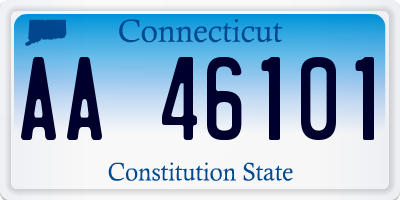 Connecticut

AA 46101

Constitution State